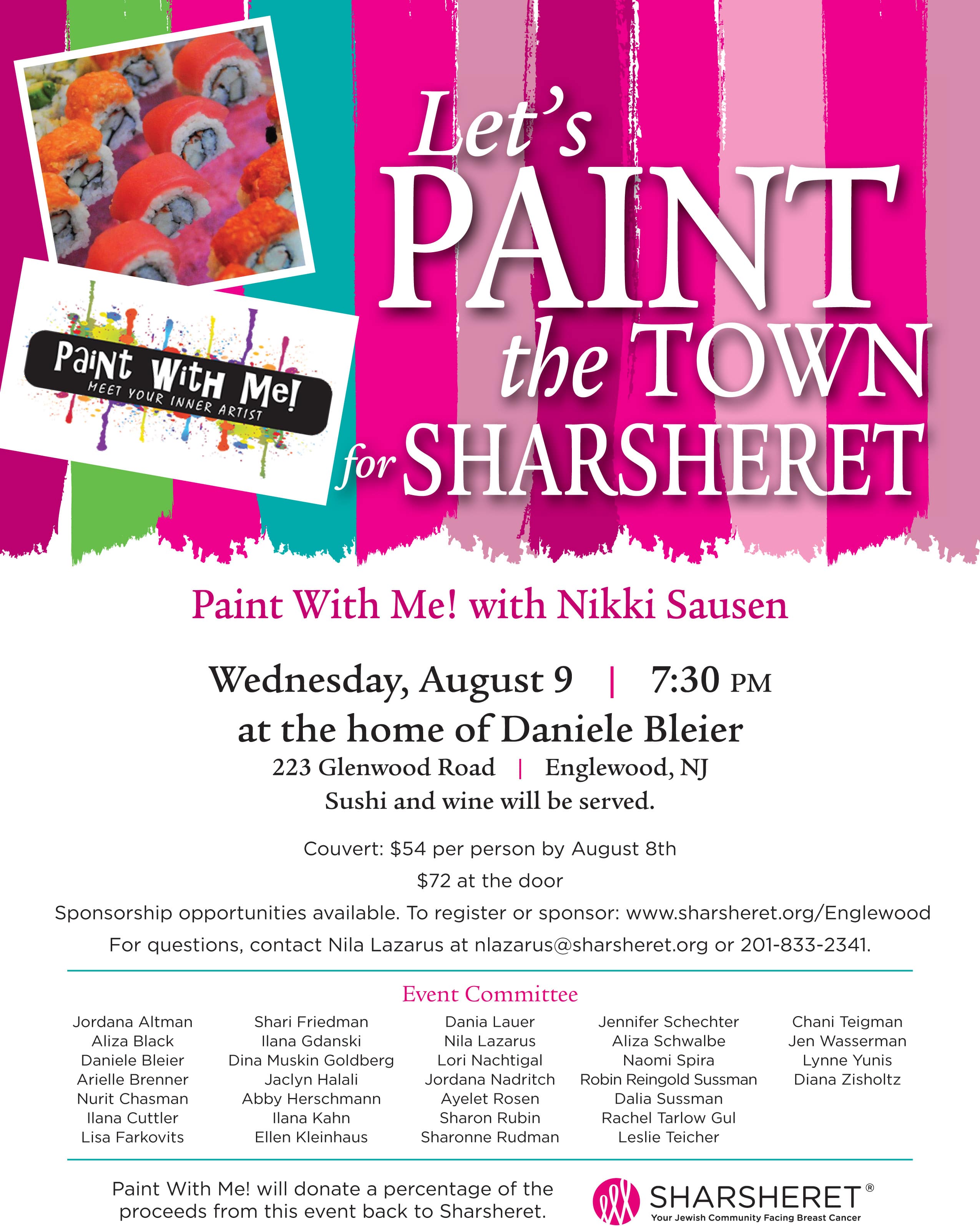 Paint With Me!
MEET YOUR INNER ARTIST

Let's PAINT the TOWN for SHARSHERET

Paint With Me! with Nikki Sausen

Wednesday, August 9 | 7:30 PM
at the home of Daniele Bleier
223 Glenwood Road | Englewood, NJ
Sushi and wine will be served.

Couvert: $54 per person by August 8th
$72 at the door
Sponsorship opportunities available. To register or sponsor: www.sharsheret.org/Englewood
For questions, contact Nila Lazarus at nlazarus@sharsheret.org or 201-833-2341.

Event Committee

Jordana Altman
Aliza Black
Daniele Bleier
Arielle Brenner
Nurit Chasman
Ilana Cuttler
Lisa Farkovits

Shari Friedman
Ilana Gdanski
Dina Muskin Goldberg
Jaclyn Halali
Abby Herschmann
Ilana Kahn
Ellen Kleinhaus

Dania Lauer
Nila Lazarus
Lori Nachtigal
Jordana Nadritch
Ayelet Rosen
Sharon Rubin
Sharonne Rudman

Jennifer Schechter
Aliza Schwalbe
Naomi Spira
Robin Reingold Sussman
Dalia Sussman
Rachel Tarlow Gul
Leslie Teicher

Chani Teigman
Jen Wasserman
Lynne Yunis
Diana Zisholtz

Paint With Me! will donate a percentage of the proceeds from this event back to Sharsheret.

SHARSHERET®
Your Jewish Community Facing Breast Cancer